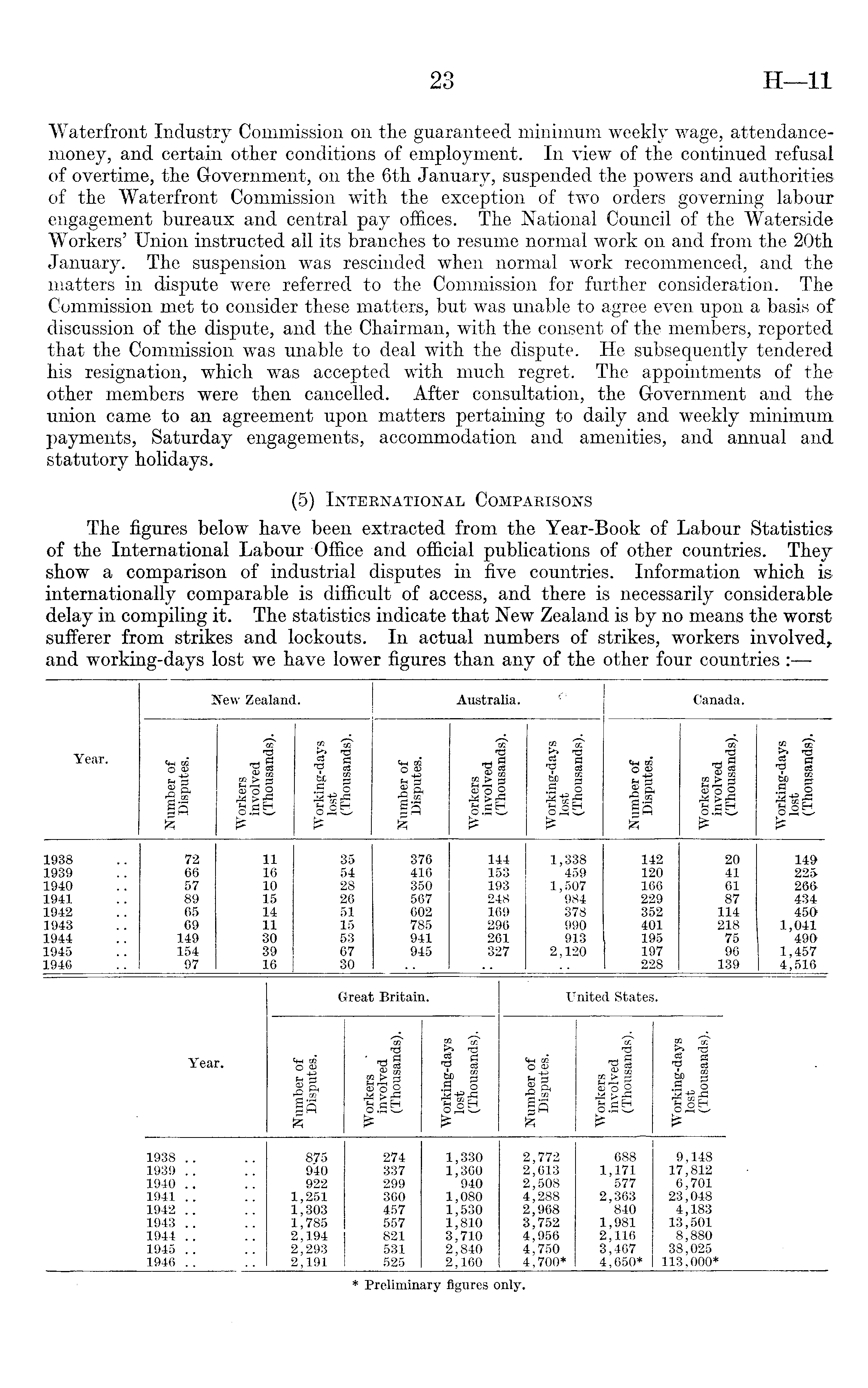 23 H—11

Waterfront Industry Commission on the guaranteed minimum weekly wage, attendance-money, and certain other conditions of employment. In view of the continued refusal of overtime, the Government, on the 6th January, suspended the powers and authorities of the Waterfront Commission with the exception of two orders governing labour engagement bureaux and central pay offices. The National Council of the Waterside Workers' Union instructed all its branches to resume normal work on and from the 20th January. The suspension was rescinded when normal work recommenced, and the matters in dispute were referred to the Commission for further consideration. The Commission met to consider these matters, but was unable to agree even upon a basis of discussion of the dispute, and the Chairman, with the consent of the members, reported that the Commission was unable to deal with the dispute. He subsequently tendered his resignation, which was accepted with much regret. The appointments of the other members were then cancelled. After consultation, the Government and the union came to an agreement upon matters pertaining to daily and weekly minimum payments, Saturday engagements, accommodation and amenities, and annual and statutory holidays.

(5) International Comparisons

The figures below have been extracted from the Year-Book of Labour Statistics of the International Labour Office and official publications of other countries. They show a comparison of industrial disputes in five countries. Information which is internationally comparable is difficult of access, and there is necessarily considerable delay in compiling it. The statistics indicate that New Zealand is by no means the worst sufferer from strikes and lockouts. In actual numbers of strikes, workers involved, and working-days lost we have lower figures than any of the other four countries :—

| Year. | New Zealand. Number of Disputes. | New Zealand. Workers involved (Thousands). | New Zealand. Working-days lost (Thousands). | Australia. Number of Disputes. | Australia. Workers involved (Thousands). | Australia. Working-days lost (Thousands). | Canada. Number of Disputes. | Canada. Workers involved (Thousands). | Canada. Working-days lost (Thousands). |
|---|---|---|---|---|---|---|---|---|---|
| 1938 .. | 72 | 11 | 35 | 376 | 144 | 1,338 | 142 | 20 | 149 |
| 1939 .. | 66 | 16 | 54 | 416 | 153 | 459 | 120 | 41 | 225 |
| 1940 .. | 57 | 10 | 28 | 350 | 193 | 1,507 | 166 | 61 | 266 |
| 1941 .. | 89 | 15 | 26 | 567 | 248 | 984 | 229 | 87 | 434 |
| 1942 .. | 65 | 14 | 51 | 602 | 169 | 378 | 352 | 114 | 450 |
| 1943 .. | 69 | 11 | 15 | 785 | 296 | 990 | 401 | 218 | 1,041 |
| 1944 .. | 149 | 30 | 53 | 941 | 261 | 913 | 195 | 75 | 490 |
| 1945 .. | 154 | 39 | 67 | 945 | 327 | 2,120 | 197 | 96 | 1,457 |
| 1946 .. | 97 | 16 | 30 | .. | .. | .. | 228 | 139 | 4,516 |

| Year. | Great Britain. Number of Disputes. | Great Britain. Workers involved (Thousands). | Great Britain. Working-days lost (Thousands). | United States. Number of Disputes. | United States. Workers involved (Thousands). | United States. Working-days lost (Thousands). |
|---|---|---|---|---|---|---|
| 1938 .. .. | 875 | 274 | 1,330 | 2,772 | 688 | 9,148 |
| 1939 .. .. | 940 | 337 | 1,360 | 2,613 | 1,171 | 17,812 |
| 1940 .. .. | 922 | 299 | 940 | 2,508 | 577 | 6,701 |
| 1941 .. .. | 1,251 | 360 | 1,080 | 4,288 | 2,363 | 23,048 |
| 1942 .. .. | 1,303 | 457 | 1,530 | 2,968 | 840 | 4,183 |
| 1943 .. .. | 1,785 | 557 | 1,810 | 3,752 | 1,981 | 13,501 |
| 1944 .. .. | 2,194 | 821 | 3,710 | 4,956 | 2,116 | 8,880 |
| 1945 .. .. | 2,293 | 531 | 2,840 | 4,750 | 3,467 | 38,025 |
| 1946 .. .. | 2,191 | 525 | 2,160 | 4,700* | 4,650* | 113,000* |

* Preliminary figures only.